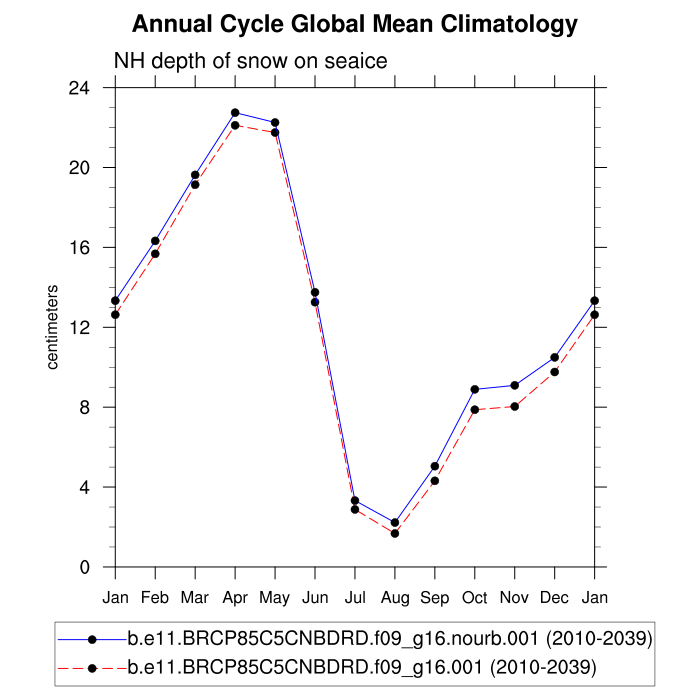 Annual Cycle Global Mean Climatology

NH depth of snow on seaice

centimeters

24
20
16
12
8
4
0

Jan Feb Mar Apr May Jun Jul Aug Sep Oct Nov Dec Jan

b.e11.BRCP85C5CNBDRD.f09_g16.nourb.001 (2010-2039)
b.e11.BRCP85C5CNBDRD.f09_g16.001 (2010-2039)